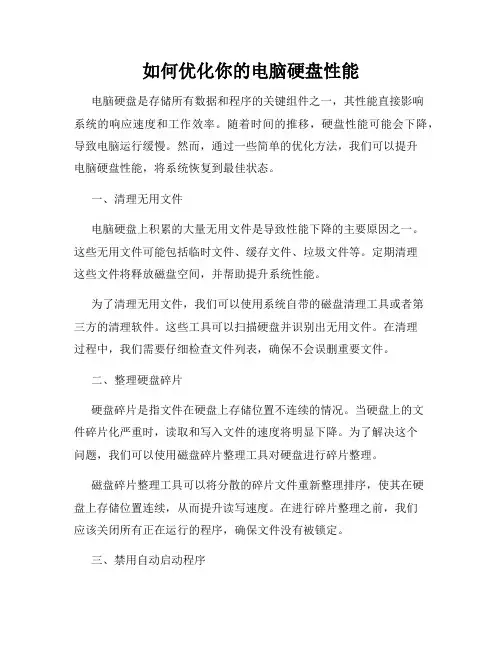 如何优化你的电脑硬盘性能

电脑硬盘是存储所有数据和程序的关键组件之一，其性能直接影响系统的响应速度和工作效率。随着时间的推移，硬盘性能可能会下降，导致电脑运行缓慢。然而，通过一些简单的优化方法，我们可以提升电脑硬盘性能，将系统恢复到最佳状态。

一、清理无用文件

电脑硬盘上积累的大量无用文件是导致性能下降的主要原因之一。这些无用文件可能包括临时文件、缓存文件、垃圾文件等。定期清理这些文件将释放磁盘空间，并帮助提升系统性能。

为了清理无用文件，我们可以使用系统自带的磁盘清理工具或者第三方的清理软件。这些工具可以扫描硬盘并识别出无用文件。在清理过程中，我们需要仔细检查文件列表，确保不会误删重要文件。

二、整理硬盘碎片

硬盘碎片是指文件在硬盘上存储位置不连续的情况。当硬盘上的文件碎片化严重时，读取和写入文件的速度将明显下降。为了解决这个问题，我们可以使用磁盘碎片整理工具对硬盘进行碎片整理。

磁盘碎片整理工具可以将分散的碎片文件重新整理排序，使其在硬盘上存储位置连续，从而提升读写速度。在进行碎片整理之前，我们应该关闭所有正在运行的程序，确保文件没有被锁定。

三、禁用自动启动程序